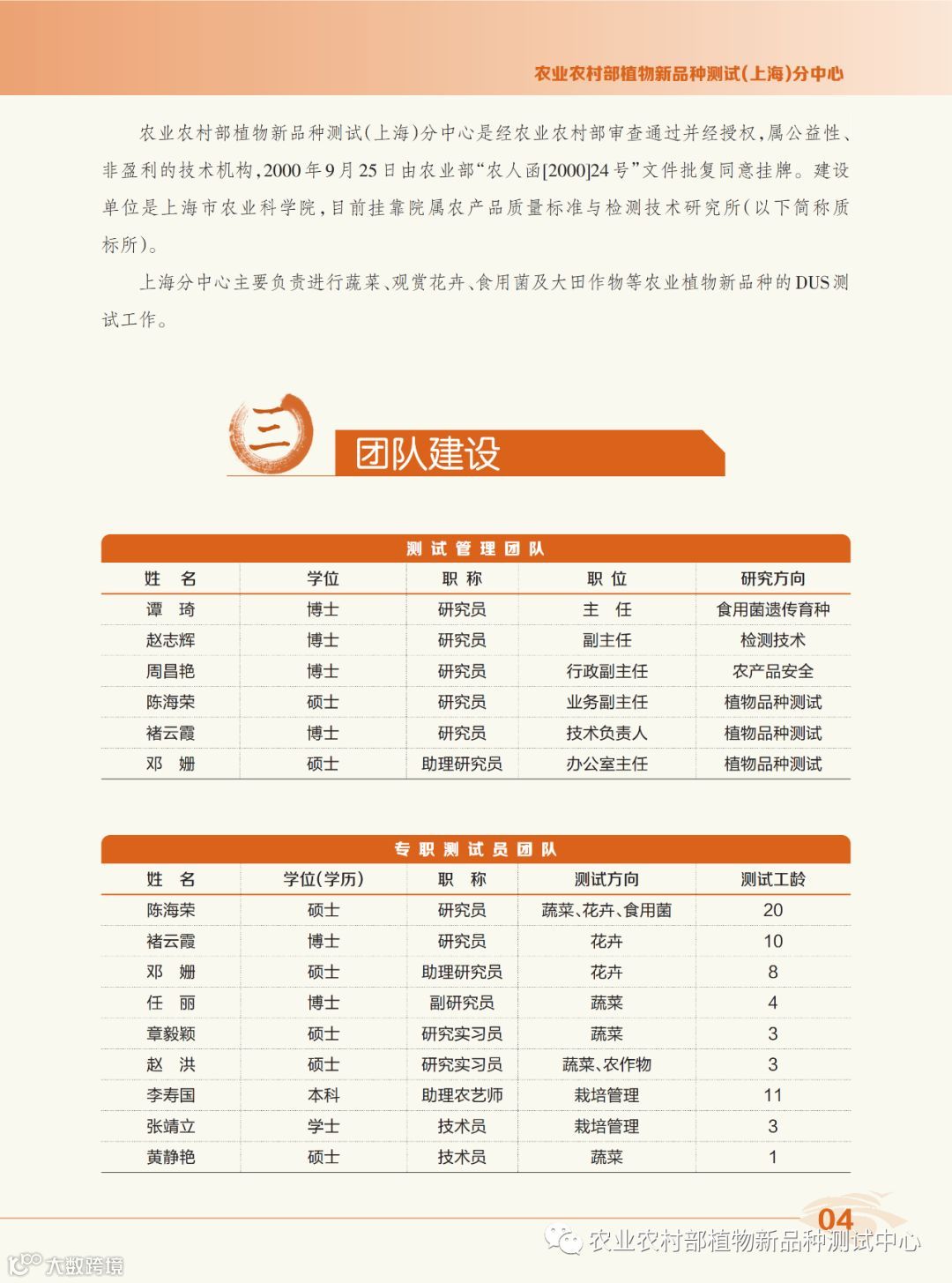 农业农村部植物新品种测试(上海)分中心

农业农村部植物新品种测试(上海)分中心是经农业农村部审查通过并经授权,属公益性、非盈利的技术机构,2000年9月25日由农业部“农人函[2000]24号”文件批复同意挂牌。建设单位是上海市农业科学院,目前挂靠院属农产品质量标准与检测技术研究所(以下简称质标所)。

上海分中心主要负责进行蔬菜、观赏花卉、食用菌及大田作物等农业植物新品种的DUS测试工作。

三 团队建设

测试管理团队

| 姓 名 | 学位 | 职 称 | 职 位 | 研究方向 |
|---|---|---|---|---|
| 谭 琦 | 博士 | 研究员 | 主 任 | 食用菌遗传育种 |
| 赵志辉 | 博士 | 研究员 | 副主任 | 检测技术 |
| 周昌艳 | 博士 | 研究员 | 行政副主任 | 农产品安全 |
| 陈海荣 | 硕士 | 研究员 | 业务副主任 | 植物品种测试 |
| 褚云霞 | 博士 | 研究员 | 技术负责人 | 植物品种测试 |
| 邓 姗 | 硕士 | 助理研究员 | 办公室主任 | 植物品种测试 |

专职测试员团队

| 姓 名 | 学位(学历) | 职 称 | 测试方向 | 测试工龄 |
|---|---|---|---|---|
| 陈海荣 | 硕士 | 研究员 | 蔬菜、花卉、食用菌 | 20 |
| 褚云霞 | 博士 | 研究员 | 花卉 | 10 |
| 邓 姗 | 硕士 | 助理研究员 | 花卉 | 8 |
| 任 丽 | 博士 | 副研究员 | 蔬菜 | 4 |
| 章毅颖 | 硕士 | 研究实习员 | 蔬菜 | 3 |
| 赵 洪 | 硕士 | 研究实习员 | 蔬菜、农作物 | 3 |
| 李寿国 | 本科 | 助理农艺师 | 栽培管理 | 11 |
| 张靖立 | 学士 | 技术员 | 栽培管理 | 3 |
| 黄静艳 | 硕士 | 技术员 | 蔬菜 | 1 |

04

农业农村部植物新品种测试中心

大数跨境